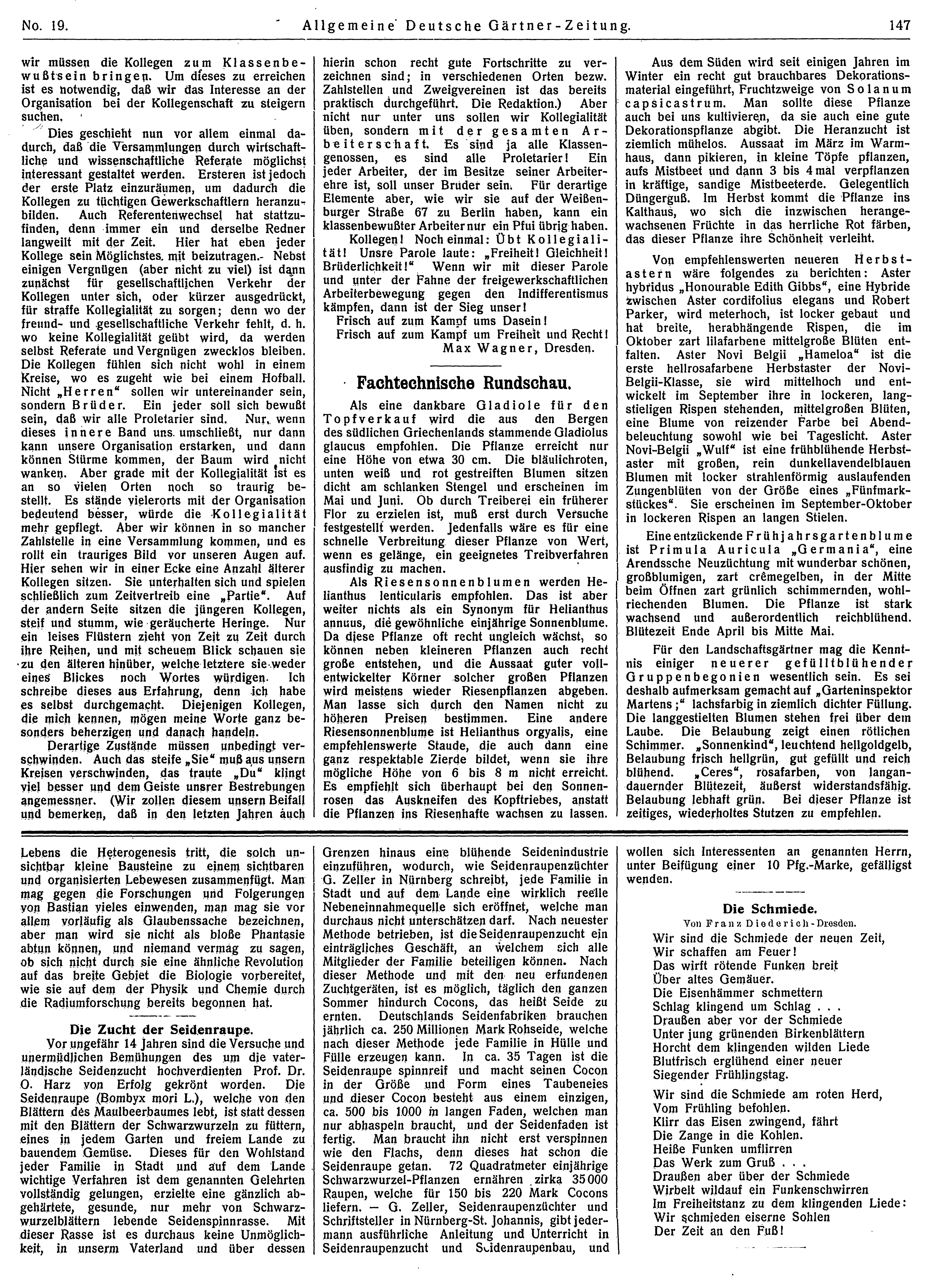 No. 19. Allgemeine Deutsche Gärtner-Zeitung. 147

wir müssen die Kollegen zum Klassenbewußtsein bringen. Um dieses zu erreichen ist es notwendig, daß wir das Interesse an der Organisation bei der Kollegenschaft zu steigern suchen.

Dies geschieht nun vor allem einmal dadurch, daß die Versammlungen durch wirtschaftliche und wissenschaftliche Referate möglichst interessant gestaltet werden. Ersteren ist jedoch der erste Platz einzuräumen, um dadurch die Kollegen zu tüchtigen Gewerkschaftlern heranzubilden. Auch Referentenwechsel hat stattzufinden, denn immer ein und derselbe Redner langweilt mit der Zeit. Hier hat eben jeder Kollege sein Möglichstes mit beizutragen. Nebst einigen Vergnügen (aber nicht zu viel) ist dann zunächst für gesellschaftlichen Verkehr der Kollegen unter sich, oder kürzer ausgedrückt, für straffe Kollegialität zu sorgen; denn wo der freund- und gesellschaftliche Verkehr fehlt, d. h. wo keine Kollegialität geübt wird, da werden selbst Referate und Vergnügen zwecklos bleiben. Die Kollegen fühlen sich nicht wohl in einem Kreise, wo es zugeht wie bei einem Hofball. Nicht „Herren" sollen wir untereinander sein, sondern Brüder. Ein jeder soll sich bewußt sein, daß wir alle Proletarier sind. Nur, wenn dieses innere Band uns umschließt, nur dann kann unsere Organisation erstarken, und dann können Stürme kommen, der Baum wird nicht wanken. Aber grade mit der Kollegialität ist es an so vielen Orten noch so traurig bestellt. Es stände vielerorts mit der Organisation bedeutend besser, würde die Kollegialität mehr gepflegt. Aber wir können in so mancher Zahlstelle in eine Versammlung kommen, und es rollt ein trauriges Bild vor unseren Augen auf. Hier sehen wir in einer Ecke eine Anzahl älterer Kollegen sitzen. Sie unterhalten sich und spielen schließlich zum Zeitvertreib eine „Partie". Auf der andern Seite sitzen die jüngeren Kollegen, steif und stumm, wie geräucherte Heringe. Nur ein leises Flüstern zieht von Zeit zu Zeit durch ihre Reihen, und mit scheuem Blick schauen sie zu den älteren hinüber, welche letztere sie weder eines Blickes noch Wortes würdigen. Ich schreibe dieses aus Erfahrung, denn ich habe es selbst durchgemacht. Diejenigen Kollegen, die mich kennen, mögen meine Worte ganz besonders beherzigen und danach handeln.

Derartige Zustände müssen unbedingt verschwinden. Auch das steife „Sie" muß aus unsern Kreisen verschwinden, das traute „Du" klingt viel besser und dem Geiste unsrer Bestrebungen angemessner. (Wir zollen diesem unsern Beifall und bemerken, daß in den letzten Jahren auch hierin schon recht gute Fortschritte zu verzeichnen sind; in verschiedenen Orten bezw. Zahlstellen und Zweigvereinen ist das bereits praktisch durchgeführt. Die Redaktion.) Aber nicht nur unter uns sollen wir Kollegialität üben, sondern mit der gesamten Arbeiterschaft. Es sind ja alle Klassengenossen, es sind alle Proletarier! Ein jeder Arbeiter, der im Besitze seiner Arbeiterehre ist, soll unser Bruder sein. Für derartige Elemente aber, wie wir sie auf der Weißenburger Straße 67 zu Berlin haben, kann ein klassenbewußter Arbeiter nur ein Pfui übrig haben.

Kollegen! Noch einmal: Übt Kollegialität! Unsre Parole laute: „Freiheit! Gleichheit! Brüderlichkeit!" Wenn wir mit dieser Parole und unter der Fahne der freigewerkschaftlichen Arbeiterbewegung gegen den Indifferentismus kämpfen, dann ist der Sieg unser!

Frisch auf zum Kampf ums Dasein!
Frisch auf zum Kampf um Freiheit und Recht!

Max Wagner, Dresden.

Fachtechnische Rundschau.

Als eine dankbare Gladiole für den Topfverkauf wird die aus den Bergen des südlichen Griechenlands stammende Gladiolus glaucus empfohlen. Die Pflanze erreicht nur eine Höhe von etwa 30 cm. Die bläulichroten, unten weiß und rot gestreiften Blumen sitzen dicht am schlanken Stengel und erscheinen im Mai und Juni. Ob durch Treiberei ein früherer Flor zu erzielen ist, muß erst durch Versuche festgestellt werden. Jedenfalls wäre es für eine schnelle Verbreitung dieser Pflanze von Wert, wenn es gelänge, ein geeignetes Treibverfahren ausfindig zu machen.

Als Riesensonnenblumen werden Helianthus lenticularis empfohlen. Das ist aber weiter nichts als ein Synonym für Helianthus annuus, die gewöhnliche einjährige Sonnenblume. Da diese Pflanze oft recht ungleich wächst, so können neben kleineren Pflanzen auch recht große entstehen, und die Aussaat guter vollentwickelter Körner solcher großen Pflanzen wird meistens wieder Riesenpflanzen abgeben. Man lasse sich durch den Namen nicht zu höheren Preisen bestimmen. Eine andere Riesensonnenblume ist Helianthus orgyalis, eine empfehlenswerte Staude, die auch dann eine ganz respektable Zierde bildet, wenn sie ihre mögliche Höhe von 6 bis 8 m nicht erreicht. Es empfiehlt sich überhaupt bei den Sonnenrosen das Auskneifen des Kopftriebes, anstatt die Pflanzen ins Riesenhafte wachsen zu lassen.

Aus dem Süden wird seit einigen Jahren im Winter ein recht gut brauchbares Dekorationsmaterial eingeführt, Fruchtzweige von Solanum capsicastrum. Man sollte diese Pflanze auch bei uns kultivieren, da sie auch eine gute Dekorationspflanze abgibt. Die Heranzucht ist ziemlich mühelos. Aussaat im März im Warmhaus, dann pikieren, in kleine Töpfe pflanzen, aufs Mistbeet und dann 3 bis 4 mal verpflanzen in kräftige, sandige Mistbeeterde. Gelegentlich Düngerguß. Im Herbst kommt die Pflanze ins Kalthaus, wo sich die inzwischen herangewachsenen Früchte in das herrliche Rot färben, das dieser Pflanze ihre Schönheit verleiht.

Von empfehlenswerten neueren Herbstastern wäre folgendes zu berichten: Aster hybridus „Honourable Edith Gibbs", eine Hybride zwischen Aster cordifolius elegans und Robert Parker, wird meterhoch, ist locker gebaut und hat breite, herabhängende Rispen, die im Oktober zart lilafarbene mittelgroße Blüten entfalten. Aster Novi Belgii „Hameloa" ist die erste hellrosafarbene Herbstaster der Novi-Belgii-Klasse, sie wird mittelhoch und entwickelt im September ihre in lockeren, langstieligen Rispen stehenden, mittelgroßen Blüten, eine Blume von reizender Farbe bei Abendbeleuchtung sowohl wie bei Tageslicht. Aster Novi-Belgii „Wulf" ist eine frühblühende Herbstaster mit großen, rein dunkellavendelblauen Blumen mit locker strahlenförmig auslaufenden Zungenblüten von der Größe eines „Fünfmarkstückes". Sie erscheinen im September-Oktober in lockeren Rispen an langen Stielen.

Eine entzückende Frühjahrsgartenblume ist Primula Auricula „Germania", eine Arendssche Neuzüchtung mit wunderbar schönen, großblumigen, zart crêmegelben, in der Mitte beim Öffnen zart grünlich schimmernden, wohlriechenden Blumen. Die Pflanze ist stark wachsend und außerordentlich reichblühend. Blütezeit Ende April bis Mitte Mai.

Für den Landschaftsgärtner mag die Kenntnis einiger neuerer gefülltblühender Gruppenbegonien wesentlich sein. Es sei deshalb aufmerksam gemacht auf „Garteninspektor Martens;" lachsfarbig in ziemlich dichter Füllung. Die langgestielten Blumen stehen frei über dem Laube. Die Belaubung zeigt einen rötlichen Schimmer. „Sonnenkind", leuchtend hellgoldgelb, Belaubung frisch hellgrün, gut gefüllt und reich blühend. „Ceres", rosafarben, von langandauernder Blütezeit, äußerst widerstandsfähig. Belaubung lebhaft grün. Bei dieser Pflanze ist zeitiges, wiederholtes Stutzen zu empfehlen.

Lebens die Heterogenesis tritt, die solch unsichtbar kleine Bausteine zu einem sichtbaren und organisierten Lebewesen zusammenfügt. Man mag gegen die Forschungen und Folgerungen von Bastian vieles einwenden, man mag sie vor allem vorläufig als Glaubenssache bezeichnen, aber man wird sie nicht als bloße Phantasie abtun können, und niemand vermag zu sagen, ob sich nicht durch sie eine ähnliche Revolution auf das breite Gebiet die Biologie vorbereitet, wie sie auf dem der Physik und Chemie durch die Radiumforschung bereits begonnen hat.

Die Zucht der Seidenraupe.

Vor ungefähr 14 Jahren sind die Versuche und unermüdlichen Bemühungen des um die vaterländische Seidenzucht hochverdienten Prof. Dr. O. Harz von Erfolg gekrönt worden. Die Seidenraupe (Bombyx mori L.), welche von den Blättern des Maulbeerbaumes lebt, ist statt dessen mit den Blättern der Schwarzwurzeln zu füttern, eines in jedem Garten und freiem Lande zu bauendem Gemüse. Dieses für den Wohlstand jeder Familie in Stadt und auf dem Lande wichtige Verfahren ist dem genannten Gelehrten vollständig gelungen, erzielte eine gänzlich abgehärtete, gesunde, nur mehr von Schwarzwurzelblättern lebende Seidenspinnrasse. Mit dieser Rasse ist es durchaus keine Unmöglichkeit, in unserm Vaterland und über dessen Grenzen hinaus eine blühende Seidenindustrie einzuführen, wodurch, wie Seidenraupenzüchter G. Zeller in Nürnberg schreibt, jede Familie in Stadt und auf dem Lande eine wirklich reelle Nebeneinnahmequelle sich eröffnet, welche man durchaus nicht unterschätzen darf. Nach neuester Methode betrieben, ist die Seidenraupenzucht ein einträgliches Geschäft, an welchem sich alle Mitglieder der Familie beteiligen können. Nach dieser Methode und mit den neu erfundenen Zuchtgeräten, ist es möglich, täglich den ganzen Sommer hindurch Cocons, das heißt Seide zu ernten. Deutschlands Seidenfabriken brauchen jährlich ca. 250 Millionen Mark Rohseide, welche nach dieser Methode jede Familie in Hülle und Fülle erzeugen kann. In ca. 35 Tagen ist die Seidenraupe spinnreif und macht seinen Cocon in der Größe und Form eines Taubeneies und dieser Cocon besteht aus einem einzigen, ca. 500 bis 1000 m langen Faden, welchen man nur abhaspeln braucht, und der Seidenfaden ist fertig. Man braucht ihn nicht erst verspinnen wie den Flachs, denn dieses hat schon die Seidenraupe getan. 72 Quadratmeter einjährige Schwarzwurzel-Pflanzen ernähren zirka 35 000 Raupen, welche für 150 bis 220 Mark Cocons liefern. — G. Zeller, Seidenraupenzüchter und Schriftsteller in Nürnberg-St. Johannis, gibt jedermann ausführliche Anleitung und Unterricht in Seidenraupenzucht und Seidenraupenbau, und wollen sich Interessenten an genannten Herrn, unter Beifügung einer 10 Pfg.-Marke, gefälligst wenden.

Die Schmiede.
Von Franz Diederich-Dresden.

Wir sind die Schmiede der neuen Zeit,
Wir schaffen am Feuer!
Das wirft rötende Funken breit
Über altes Gemäuer.
Die Eisenhämmer schmettern
Schlag klingend um Schlag . . .
Draußen aber vor der Schmiede
Unter jung grünenden Birkenblättern
Horcht dem klingenden wilden Liede
Blutfrisch erglühend einer neuer
Siegender Frühlingstag.

Wir sind die Schmiede am roten Herd,
Vom Frühling befohlen.
Klirr das Eisen zwingend, fährt
Die Zange in die Kohlen.
Heiße Funken umflirren
Das Werk zum Gruß . . .
Draußen aber über der Schmiede
Wirbelt wildauf ein Funkenschwirren
Im Freiheitstanz zu dem klingenden Liede:
Wir schmieden eiserne Sohlen
Der Zeit an den Fuß!